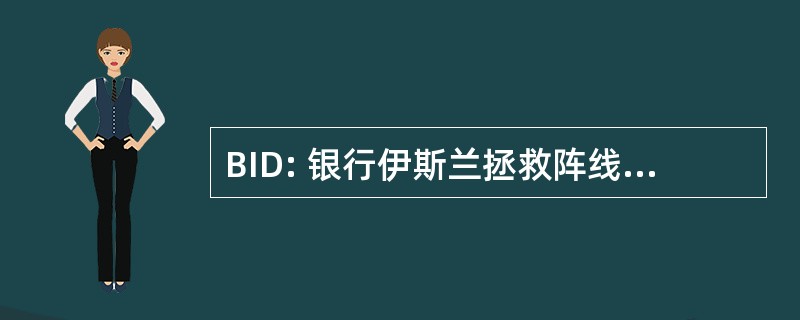 BID: 银行伊斯兰拯救阵线...